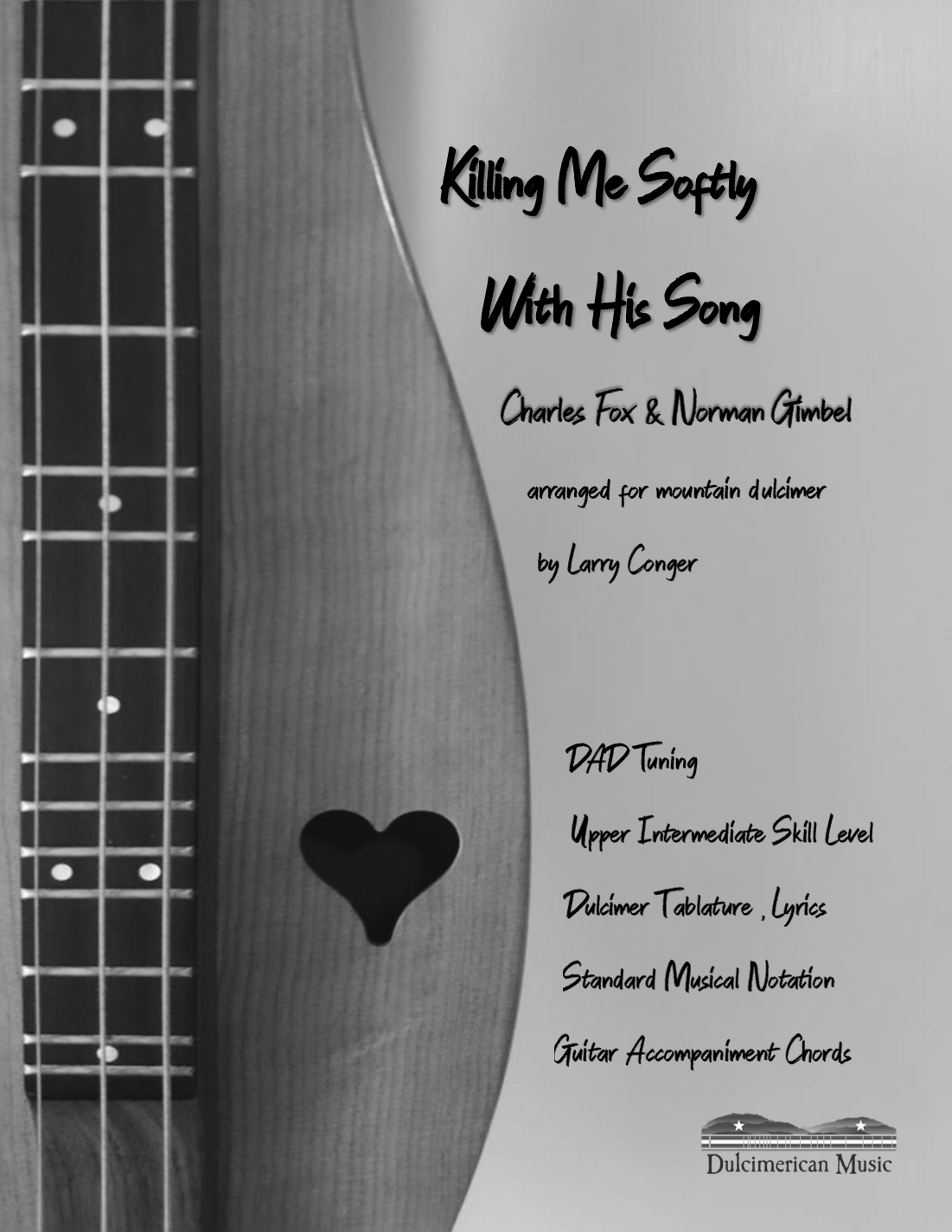 Killing Me Softly

With His Song

Charles Fox & Norman Gimbel

arranged for mountain dulcimer

by Larry Conger

DAD Tuning

Upper Intermediate Skill Level

Dulcimer Tablature , Lyrics

Standard Musical Notation

Guitar Accompaniment Chords

Dulcimerican Music